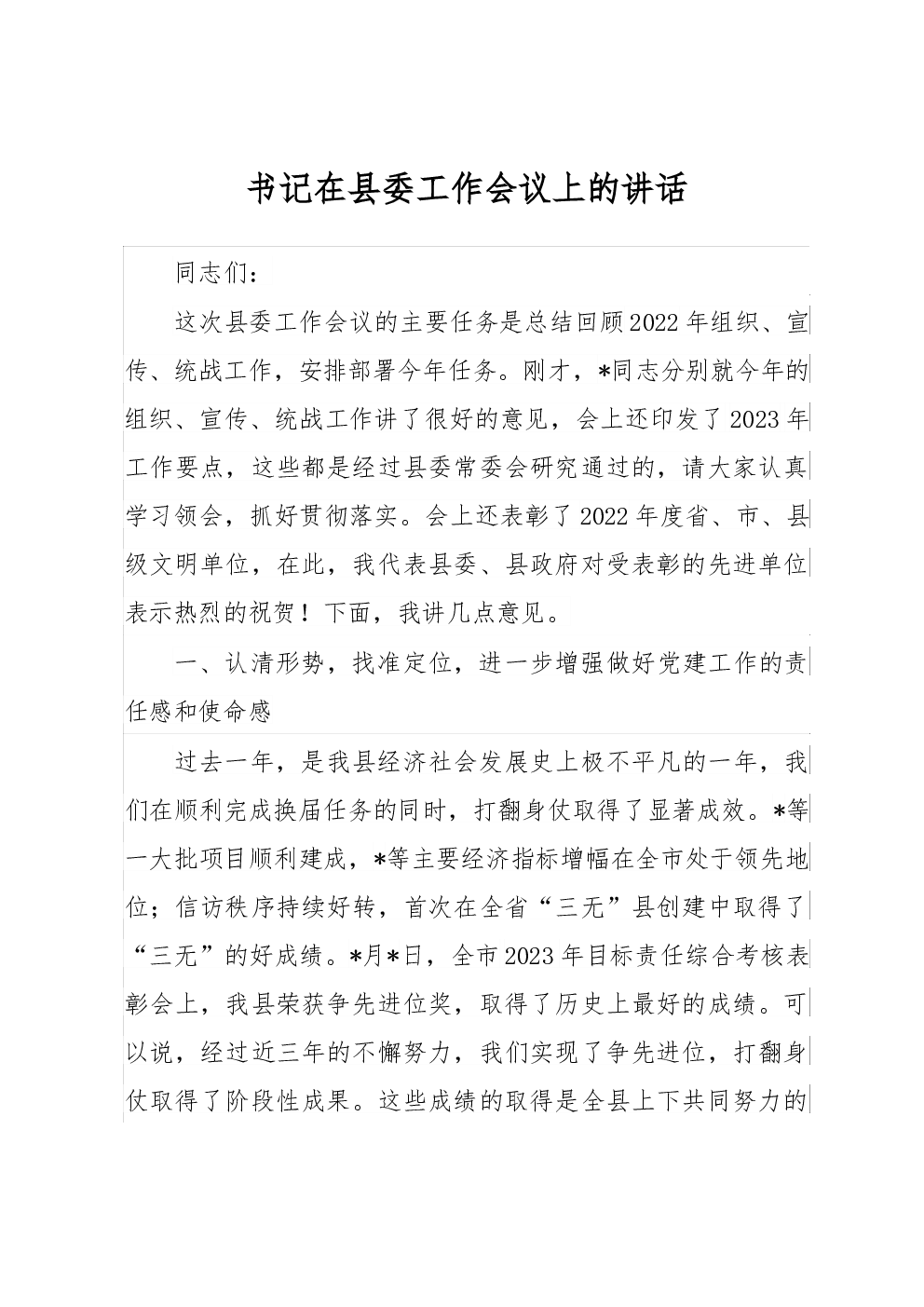 书记在县委工作会议上的讲话

同志们：

这次县委工作会议的主要任务是总结回顾2022年组织、宣传、统战工作，安排部署今年任务。刚才，*同志分别就今年的组织、宣传、统战工作讲了很好的意见，会上还印发了2023年工作要点，这些都是经过县委常委会研究通过的，请大家认真学习领会，抓好贯彻落实。会上还表彰了2022年度省、市、县级文明单位，在此，我代表县委、县政府对受表彰的先进单位表示热烈的祝贺！下面，我讲几点意见。

一、认清形势，找准定位，进一步增强做好党建工作的责任感和使命感

过去一年，是我县经济社会发展史上极不平凡的一年，我们在顺利完成换届任务的同时，打翻身仗取得了显著成效。*等一大批项目顺利建成，*等主要经济指标增幅在全市处于领先地位；信访秩序持续好转，首次在全省“三无”县创建中取得了“三无”的好成绩。*月*日，全市2023年目标责任综合考核表彰会上，我县荣获争先进位奖，取得了历史上最好的成绩。可以说，经过近三年的不懈努力，我们实现了争先进位，打翻身仗取得了阶段性成果。这些成绩的取得是全县上下共同努力的